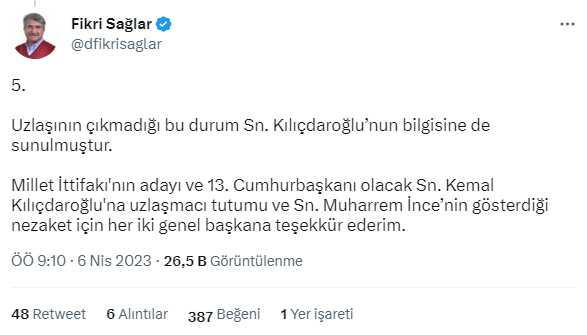 Fikri Sağlar
@dfikrisaglar

5.

Uzlaşının çıkmadığı bu durum Sn. Kılıçdaroğlu'nun bilgisine de sunulmuştur.

Millet İttifakı'nın adayı ve 13. Cumhurbaşkanı olacak Sn. Kemal Kılıçdaroğlu'na uzlaşmacı tutumu ve Sn. Muharrem İnce'nin gösterdiği nezaket için her iki genel başkana teşekkür ederim.

ÖÖ 9:10 · 6 Nis 2023 · 26,5 B Görüntülenme

48 Retweet 6 Alıntılar 387 Beğeni 1 Yer işareti